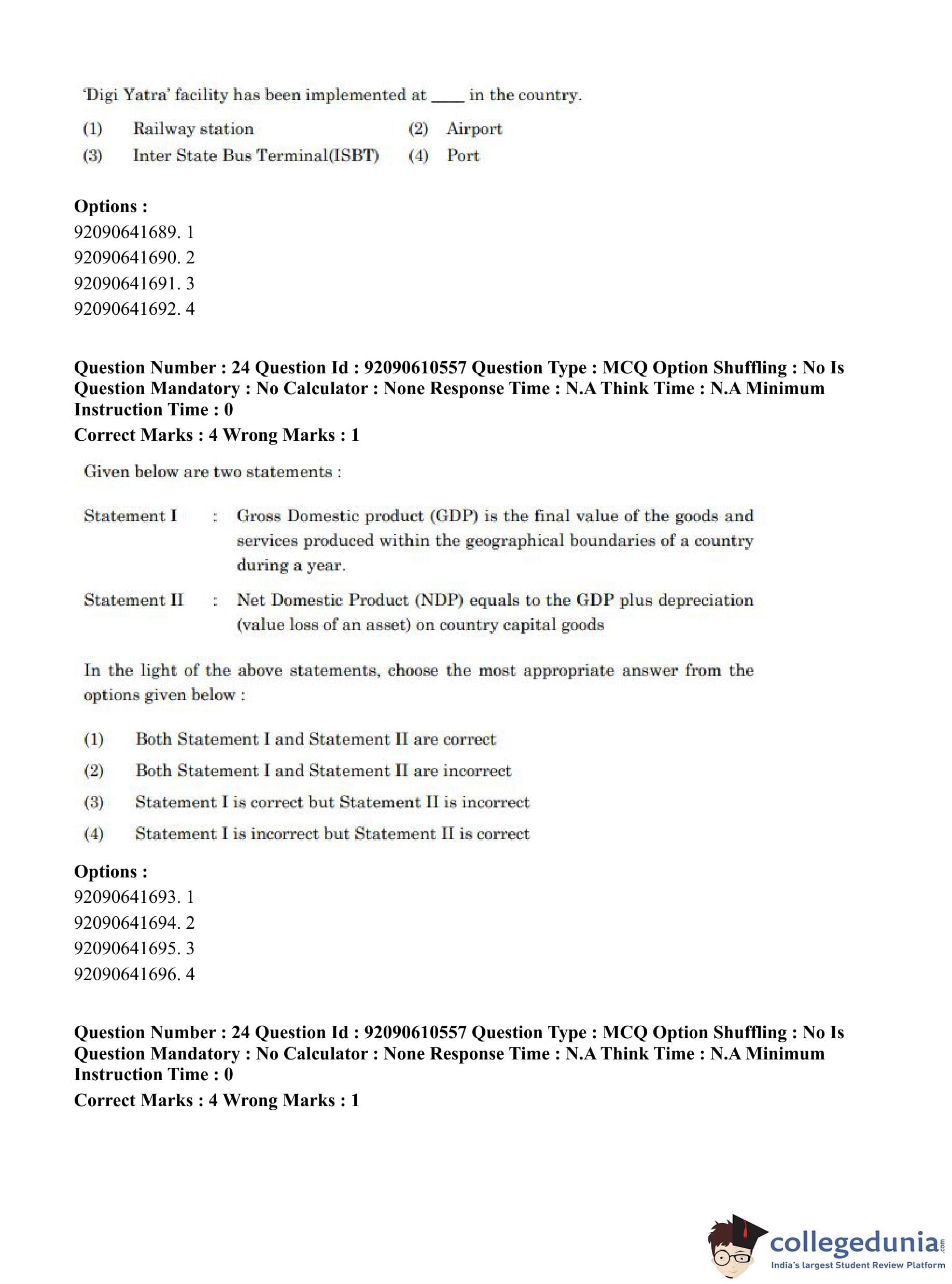 'Digi Yatra' facility has been implemented at ____ in the country.

(1) Railway station (2) Airport
(3) Inter State Bus Terminal(ISBT) (4) Port

**Options :**
92090641689. 1
92090641690. 2
92090641691. 3
92090641692. 4

**Question Number : 24 Question Id : 92090610557 Question Type : MCQ Option Shuffling : No Is Question Mandatory : No Calculator : None Response Time : N.A Think Time : N.A Minimum Instruction Time : 0**
**Correct Marks : 4 Wrong Marks : 1**

Given below are two statements :

Statement I : Gross Domestic product (GDP) is the final value of the goods and services produced within the geographical boundaries of a country during a year.

Statement II : Net Domestic Product (NDP) equals to the GDP plus depreciation (value loss of an asset) on country capital goods

In the light of the above statements, choose the most appropriate answer from the options given below :

(1) Both Statement I and Statement II are correct
(2) Both Statement I and Statement II are incorrect
(3) Statement I is correct but Statement II is incorrect
(4) Statement I is incorrect but Statement II is correct

**Options :**
92090641693. 1
92090641694. 2
92090641695. 3
92090641696. 4

**Question Number : 24 Question Id : 92090610557 Question Type : MCQ Option Shuffling : No Is Question Mandatory : No Calculator : None Response Time : N.A Think Time : N.A Minimum Instruction Time : 0**
**Correct Marks : 4 Wrong Marks : 1**

collegedunia.com
India's largest Student Review Platform